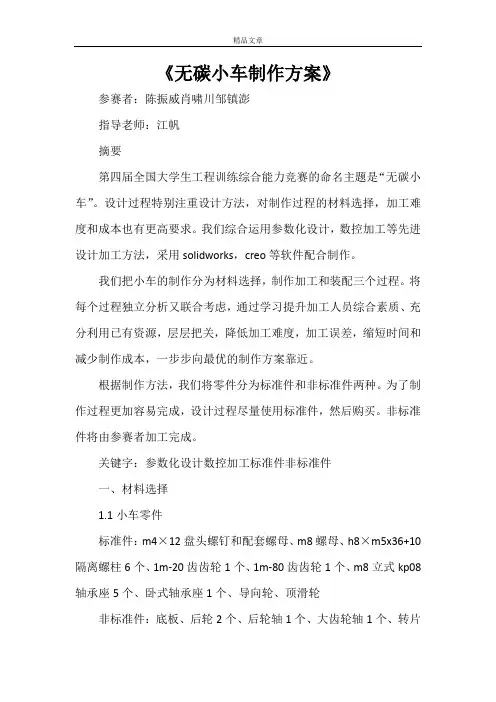 精品文章

《无碳小车制作方案》

参赛者：陈振威肖啸川邹镇澎

指导老师：江帆

摘要

第四届全国大学生工程训练综合能力竞赛的命名主题是“无碳小车”。设计过程特别注重设计方法，对制作过程的材料选择，加工难度和成本也有更高要求。我们综合运用参数化设计，数控加工等先进设计加工方法，采用 solidworks，creo 等软件配合制作。

我们把小车的制作分为材料选择，制作加工和装配三个过程。将每个过程独立分析又联合考虑，通过学习提升加工人员综合素质、充分利用已有资源，层层把关，降低加工难度，加工误差，缩短时间和减少制作成本，一步步向最优的制作方案靠近。

根据制作方法，我们将零件分为标准件和非标准件两种。为了制作过程更加容易完成，设计过程尽量使用标准件，然后购买。非标准件将由参赛者加工完成。

关键字：参数化设计数控加工标准件非标准件

一、材料选择

1.1 小车零件

标准件：m4×12 盘头螺钉和配套螺母、m8 螺母、h8×m5x36+10 隔离螺柱 6 个、1m-20 齿齿轮 1 个、1m-80 齿齿轮 1 个、m8 立式 kp08 轴承座 5 个、卧式轴承座 1 个、导向轮、顶滑轮

非标准件：底板、后轮 2 个、后轮轴 1 个、大齿轮轴 1 个、转片